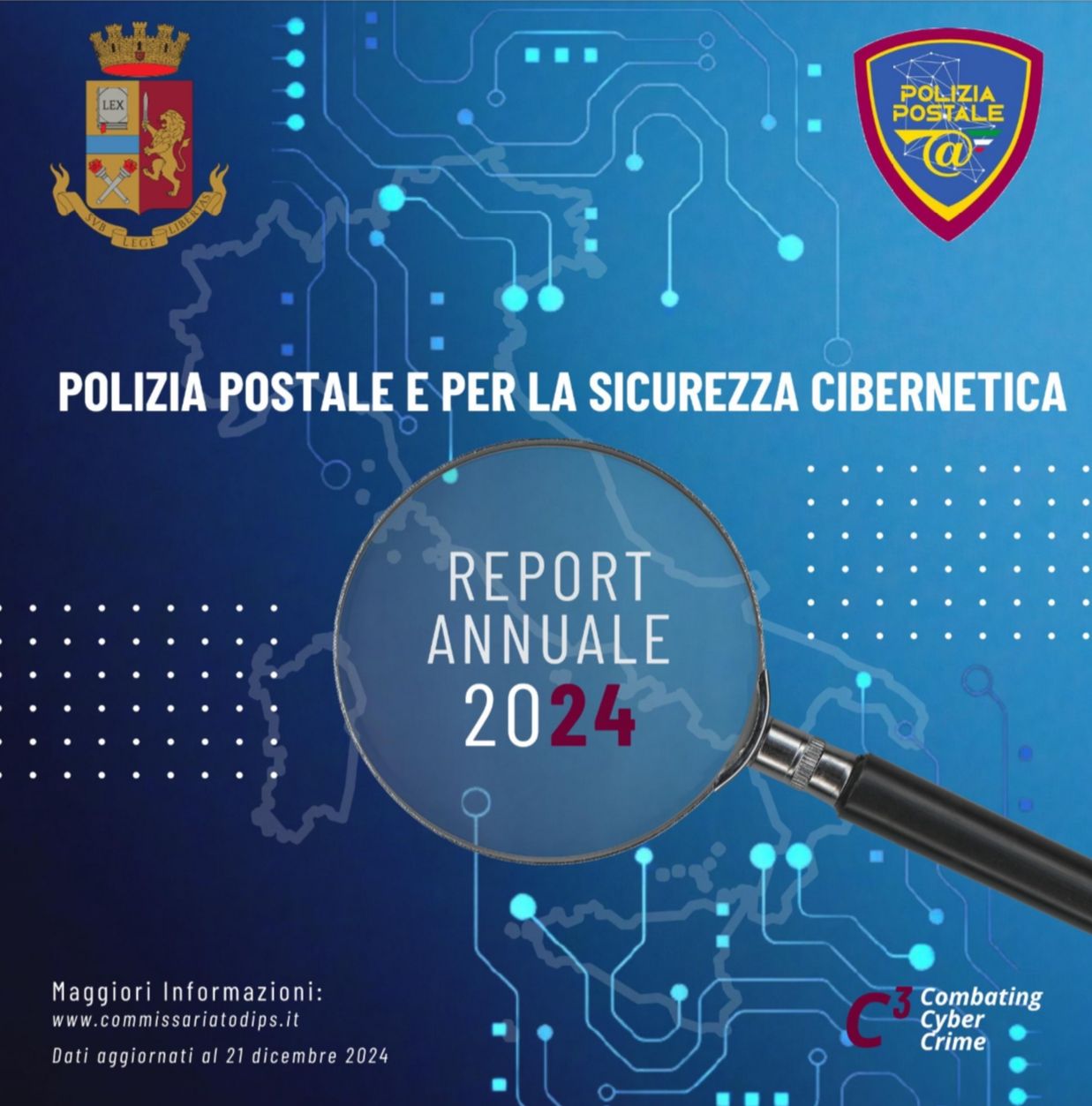 LEX

SVB LEGE LIBERTAS

POLIZIA POSTALE

@

POLIZIA POSTALE E PER LA SICUREZZA CIBERNETICA

REPORT ANNUALE 2024

Maggiori Informazioni:
www.commissariatodips.it

Dati aggiornati al 21 dicembre 2024

$C^3$ Combating Cyber Crime